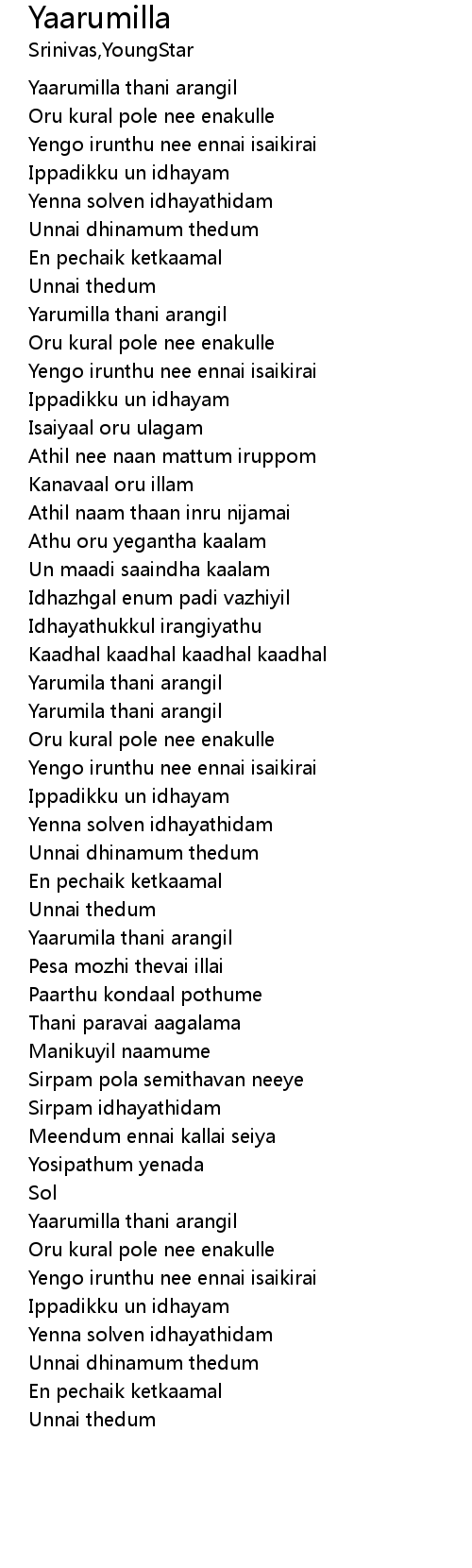 Yaarumilla
Srinivas,YoungStar

Yaarumilla thani arangil
Oru kural pole nee enakulle
Yengo irunthu nee ennai isaikirai
Ippadikku un idhayam
Yenna solven idhayathidam
Unnai dhinamum thedum
En pechaik ketkaamal
Unnai thedum
Yarumilla thani arangil
Oru kural pole nee enakulle
Yengo irunthu nee ennai isaikirai
Ippadikku un idhayam
Isaiyaal oru ulagam
Athil nee naan mattum iruppom
Kanavaal oru illam
Athil naam thaan inru nijamai
Athu oru yegantha kaalam
Un maadi saaindha kaalam
Idhazhgal enum padi vazhiyil
Idhayathukkul irangiyathu
Kaadhal kaadhal kaadhal kaadhal
Yarumila thani arangil
Yarumila thani arangil
Oru kural pole nee enakulle
Yengo irunthu nee ennai isaikirai
Ippadikku un idhayam
Yenna solven idhayathidam
Unnai dhinamum thedum
En pechaik ketkaamal
Unnai thedum
Yaarumila thani arangil
Pesa mozhi thevai illai
Paarthu kondaal pothume
Thani paravai aagalama
Manikuyil naamume
Sirpam pola semithavan neeye
Sirpam idhayathidam
Meendum ennai kallai seiya
Yosipathum yenada
Sol
Yaarumilla thani arangil
Oru kural pole nee enakulle
Yengo irunthu nee ennai isaikirai
Ippadikku un idhayam
Yenna solven idhayathidam
Unnai dhinamum thedum
En pechaik ketkaamal
Unnai thedum